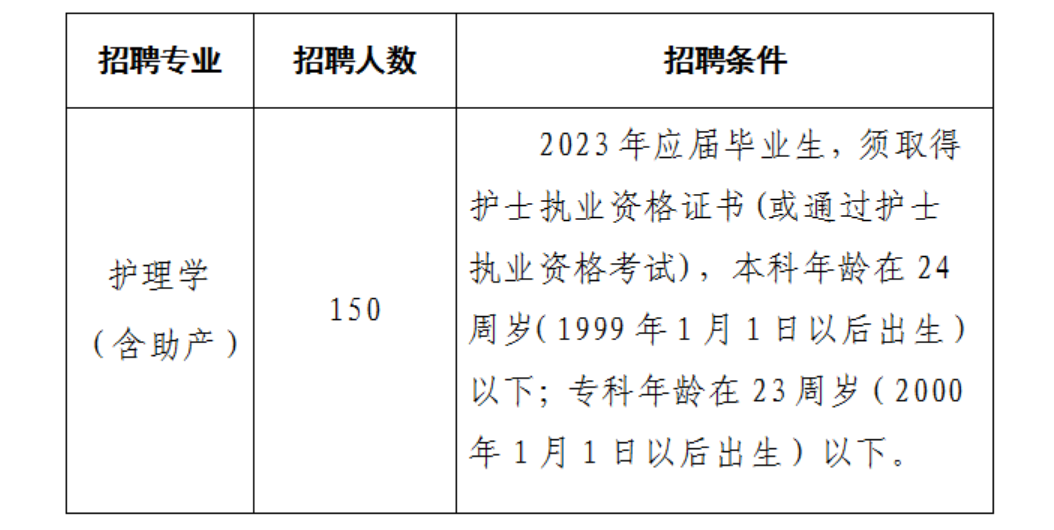 | 招聘专业 | 招聘人数 | 招聘条件 |
|---|---|---|
| 护理学（含助产） | 150 | 2023年应届毕业生，须取得护士执业资格证书(或通过护士执业资格考试)，本科年龄在24周岁(1999年1月1日以后出生）以下;专科年龄在23周岁（2000年1月1日以后出生）以下。 |